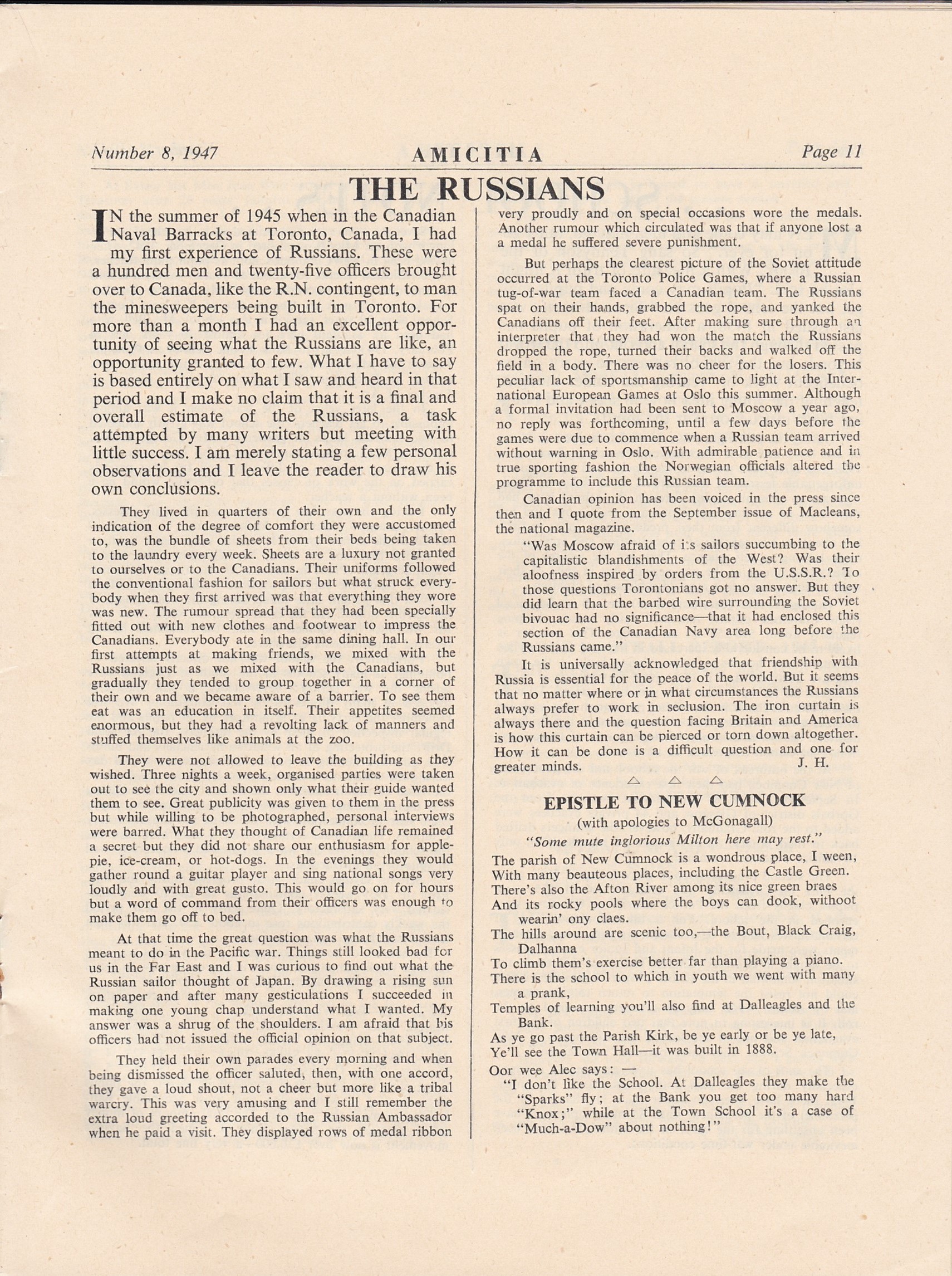 Number 8, 1947 AMICITIA Page 11

THE RUSSIANS

IN the summer of 1945 when in the Canadian Naval Barracks at Toronto, Canada, I had my first experience of Russians. These were a hundred men and twenty-five officers brought over to Canada, like the R.N. contingent, to man the minesweepers being built in Toronto. For more than a month I had an excellent opportunity of seeing what the Russians are like, an opportunity granted to few. What I have to say is based entirely on what I saw and heard in that period and I make no claim that it is a final and overall estimate of the Russians, a task attempted by many writers but meeting with little success. I am merely stating a few personal observations and I leave the reader to draw his own conclusions.

They lived in quarters of their own and the only indication of the degree of comfort they were accustomed to, was the bundle of sheets from their beds being taken to the laundry every week. Sheets are a luxury not granted to ourselves or to the Canadians. Their uniforms followed the conventional fashion for sailors but what struck everybody when they first arrived was that everything they wore was new. The rumour spread that they had been specially fitted out with new clothes and footwear to impress the Canadians. Everybody ate in the same dining hall. In our first attempts at making friends, we mixed with the Russians just as we mixed with the Canadians, but gradually they tended to group together in a corner of their own and we became aware of a barrier. To see them eat was an education in itself. Their appetites seemed enormous, but they had a revolting lack of manners and stuffed themselves like animals at the zoo.

They were not allowed to leave the building as they wished. Three nights a week, organised parties were taken out to see the city and shown only what their guide wanted them to see. Great publicity was given to them in the press but while willing to be photographed, personal interviews were barred. What they thought of Canadian life remained a secret but they did not share our enthusiasm for apple-pie, ice-cream, or hot-dogs. In the evenings they would gather round a guitar player and sing national songs very loudly and with great gusto. This would go on for hours but a word of command from their officers was enough to make them go off to bed.

At that time the great question was what the Russians meant to do in the Pacific war. Things still looked bad for us in the Far East and I was curious to find out what the Russian sailor thought of Japan. By drawing a rising sun on paper and after many gesticulations I succeeded in making one young chap understand what I wanted. My answer was a shrug of the shoulders. I am afraid that his officers had not issued the official opinion on that subject.

They held their own parades every morning and when being dismissed the officer saluted, then, with one accord, they gave a loud shout, not a cheer but more like a tribal warcry. This was very amusing and I still remember the extra loud greeting accorded to the Russian Ambassador when he paid a visit. They displayed rows of medal ribbon very proudly and on special occasions wore the medals. Another rumour which circulated was that if anyone lost a a medal he suffered severe punishment.

But perhaps the clearest picture of the Soviet attitude occurred at the Toronto Police Games, where a Russian tug-of-war team faced a Canadian team. The Russians spat on their hands, grabbed the rope, and yanked the Canadians off their feet. After making sure through an interpreter that they had won the match the Russians dropped the rope, turned their backs and walked off the field in a body. There was no cheer for the losers. This peculiar lack of sportsmanship came to light at the International European Games at Oslo this summer. Although a formal invitation had been sent to Moscow a year ago, no reply was forthcoming, until a few days before the games were due to commence when a Russian team arrived without warning in Oslo. With admirable patience and in true sporting fashion the Norwegian officials altered the programme to include this Russian team.

Canadian opinion has been voiced in the press since then and I quote from the September issue of Macleans, the national magazine.

"Was Moscow afraid of its sailors succumbing to the capitalistic blandishments of the West? Was their aloofness inspired by orders from the U.S.S.R.? To those questions Torontonians got no answer. But they did learn that the barbed wire surrounding the Soviet bivouac had no significance—that it had enclosed this section of the Canadian Navy area long before the Russians came."

It is universally acknowledged that friendship with Russia is essential for the peace of the world. But it seems that no matter where or in what circumstances the Russians always prefer to work in seclusion. The iron curtain is always there and the question facing Britain and America is how this curtain can be pierced or torn down altogether. How it can be done is a difficult question and one for greater minds. J. H.

△ △ △

EPISTLE TO NEW CUMNOCK
(with apologies to McGonagall)
"Some mute inglorious Milton here may rest."

The parish of New Cumnock is a wondrous place, I ween,
With many beauteous places, including the Castle Green.
There's also the Afton River among its nice green braes
And its rocky pools where the boys can dook, withoot wearin' ony claes.
The hills around are scenic too,—the Bout, Black Craig, Dalhanna
To climb them's exercise better far than playing a piano.
There is the school to which in youth we went with many a prank,
Temples of learning you'll also find at Dalleagles and the Bank.
As ye go past the Parish Kirk, be ye early or be ye late,
Ye'll see the Town Hall—it was built in 1888.
Oor wee Alec says: —
"I don't like the School. At Dalleagles they make the "Sparks" fly; at the Bank you get too many hard "Knox;" while at the Town School it's a case of "Much-a-Dow" about nothing!"